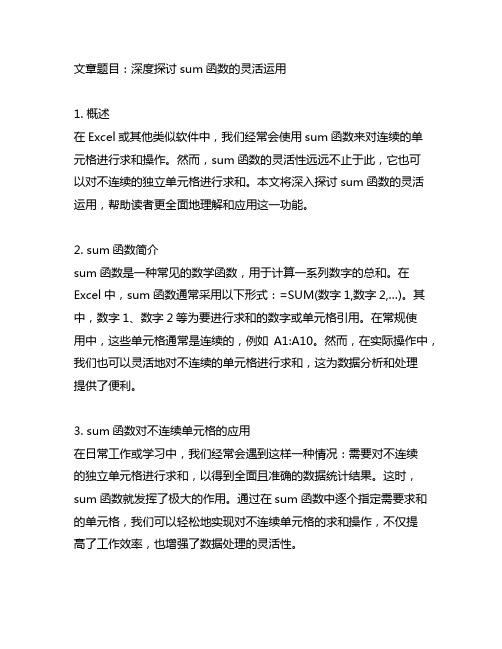 文章题目：深度探讨 sum 函数的灵活运用

1. 概述
在 Excel 或其他类似软件中，我们经常会使用 sum 函数来对连续的单元格进行求和操作。然而，sum 函数的灵活性远远不止于此，它也可以对不连续的独立单元格进行求和。本文将深入探讨 sum 函数的灵活运用，帮助读者更全面地理解和应用这一功能。

2. sum 函数简介
sum 函数是一种常见的数学函数，用于计算一系列数字的总和。在 Excel 中，sum 函数通常采用以下形式：=SUM(数字 1,数字 2,...)。其中，数字 1、数字 2 等为要进行求和的数字或单元格引用。在常规使用中，这些单元格通常是连续的，例如 A1:A10。然而，在实际操作中，我们也可以灵活地对不连续的单元格进行求和，这为数据分析和处理提供了便利。

3. sum 函数对不连续单元格的应用
在日常工作或学习中，我们经常会遇到这样一种情况：需要对不连续的独立单元格进行求和，以得到全面且准确的数据统计结果。这时，sum 函数就发挥了极大的作用。通过在 sum 函数中逐个指定需要求和的单元格，我们可以轻松地实现对不连续单元格的求和操作，不仅提高了工作效率，也增强了数据处理的灵活性。